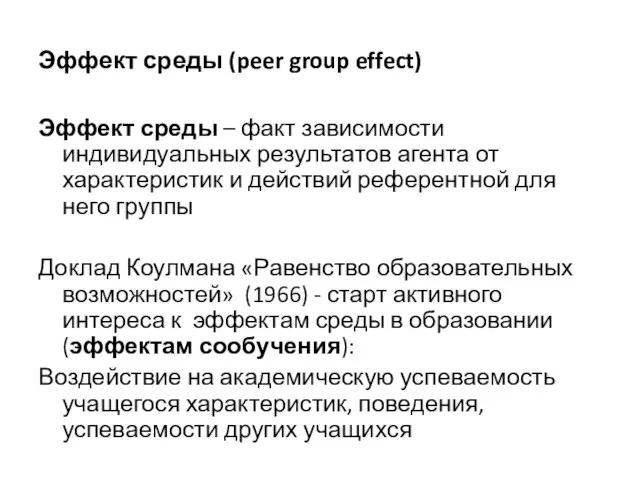 Эффект среды (peer group effect)

Эффект среды – факт зависимости индивидуальных результатов агента от характеристик и действий референтной для него группы

Доклад Коулмана «Равенство образовательных возможностей» (1966) - старт активного интереса к эффектам среды в образовании (эффектам сообучения):

Воздействие на академическую успеваемость учащегося характеристик, поведения, успеваемости других учащихся